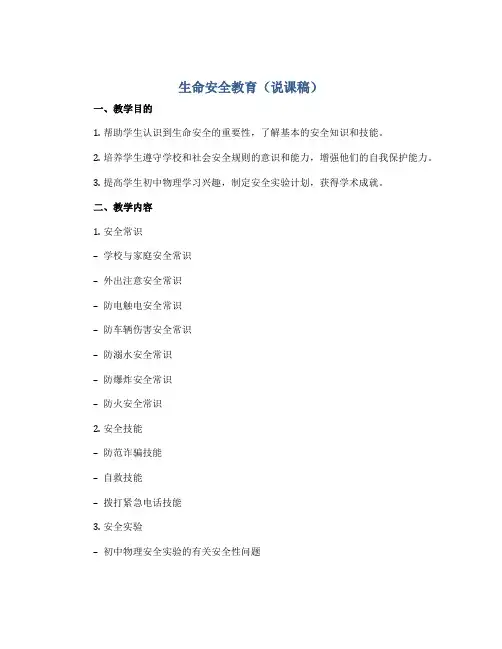 生命安全教育（说课稿）

一、教学目的

1. 帮助学生认识到生命安全的重要性，了解基本的安全知识和技能。

2. 培养学生遵守学校和社会安全规则的意识和能力，增强他们的自我保护能力。

3. 提高学生初中物理学习兴趣，制定安全实验计划，获得学术成就。

二、教学内容

1. 安全常识

- 学校与家庭安全常识

- 外出注意安全常识

- 防电触电安全常识

- 防车辆伤害安全常识

- 防溺水安全常识

- 防爆炸安全常识

- 防火安全常识

2. 安全技能

- 防范诈骗技能

- 自救技能

- 拨打紧急电话技能

3. 安全实验

- 初中物理安全实验的有关安全性问题